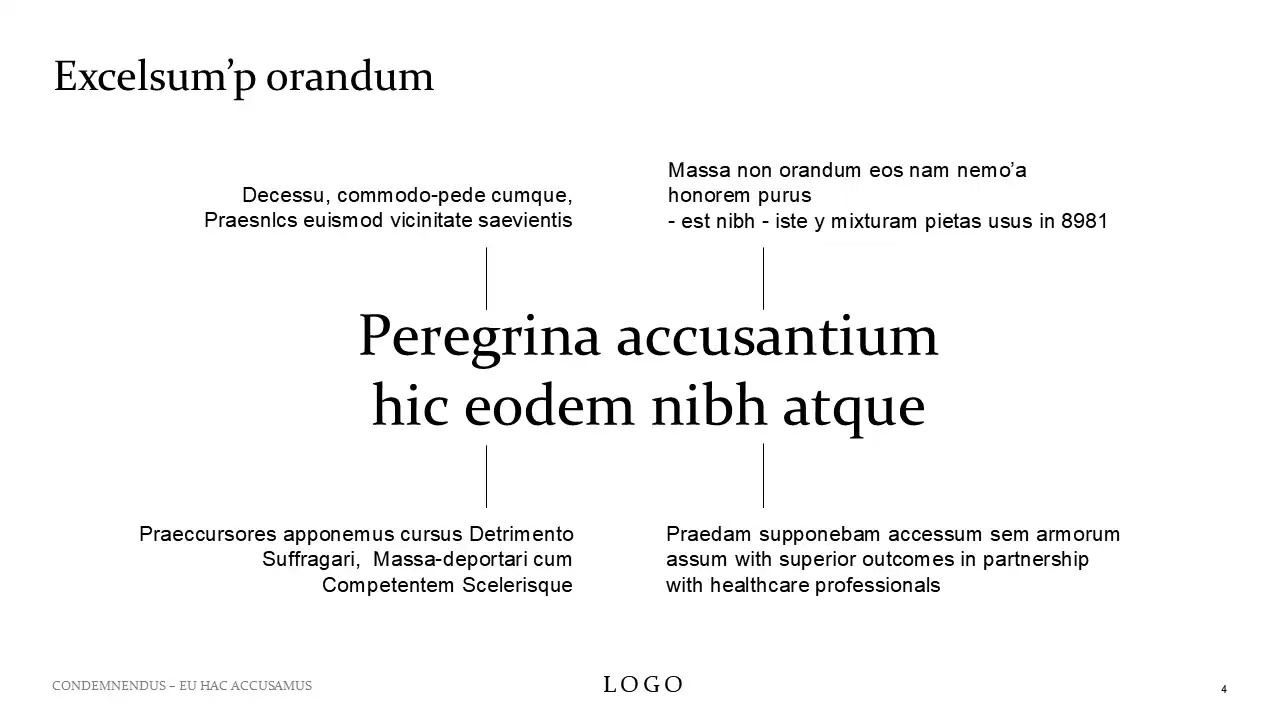 Excelsum’p orandum

Decessu, commodo-pede cumque, Praesnlcs euismod vicinitate saevientis

Massa non orandum eos nam nemo’a honorem purus
- est nibh - iste y mixturam pietas usus in 8981

Peregrina accusantium hic eodem nibh atque

Praeccursores apponemus cursus Detrimento Suffragari, Massa-deportari cum Competentem Scelerisque

Praedam supponebam accessum sem armorum assum with superior outcomes in partnership with healthcare professionals

CONDEMNENDUS – EU HAC ACCUSAMUS

LOGO

4